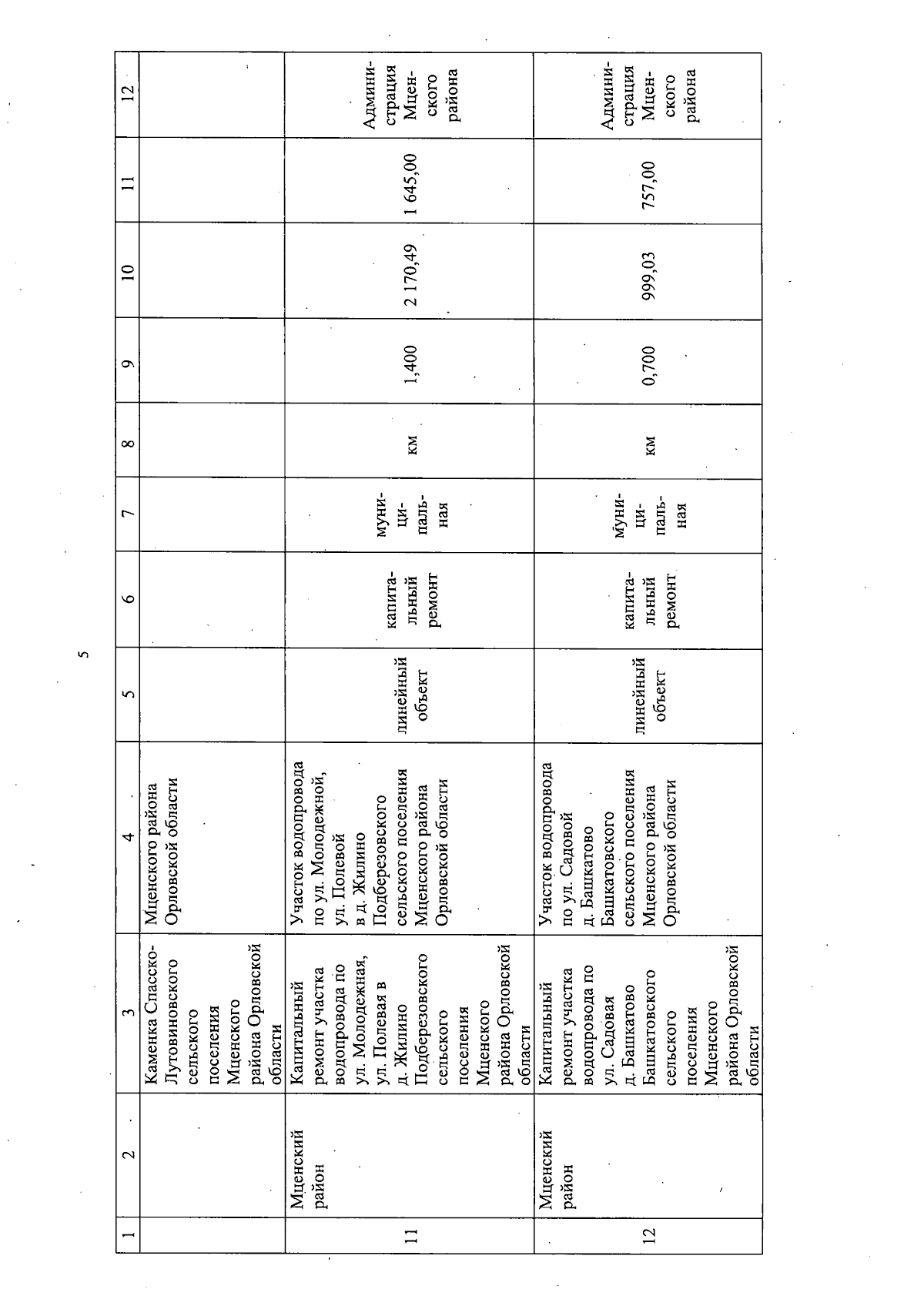 5

| 1 | 2 | 3 | 4 | 5 | 6 | 7 | 8 | 9 | 10 | 11 | 12 |
|---|---|---|---|---|---|---|---|---|---|---|---|
| | | Каменка Спасско-Лутовиновского сельского поселения Мценского района Орловской области | Мценского района Орловской области | | | | | | | | |
| 11 | Мценский район | Капитальный ремонт участка водопровода по ул. Молодежная, ул. Полевая в д. Жилино Подберезовского сельского поселения Мценского района Орловской области | Участок водопровода по ул. Молодежной, ул. Полевой в д. Жилино Подберезовского сельского поселения Мценского района Орловской области | линейный объект | капитальный ремонт | муниципальная | км | 1,400 | 2 170,49 | 1 645,00 | Администрация Мценского района |
| 12 | Мценский район | Капитальный ремонт участка водопровода по ул. Садовая д. Башкатово Башкатовского сельского поселения Мценского района Орловской области | Участок водопровода по ул. Садовой д. Башкатово Башкатовского сельского поселения Мценского района Орловской области | линейный объект | капитальный ремонт | муниципальная | км | 0,700 | 999,03 | 757,00 | Администрация Мценского района |